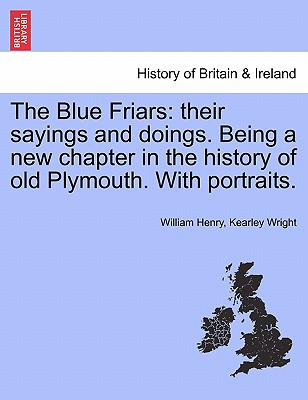 BRITISH LIBRARY

History of Britain & Ireland

The Blue Friars: their sayings and doings. Being a new chapter in the history of old Plymouth. With portraits.

William Henry, Kearley Wright